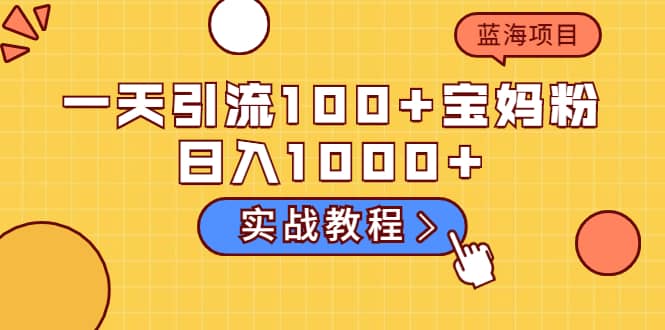 蓝海项目

一天引流100+宝妈粉
日入1000+

实战教程 >